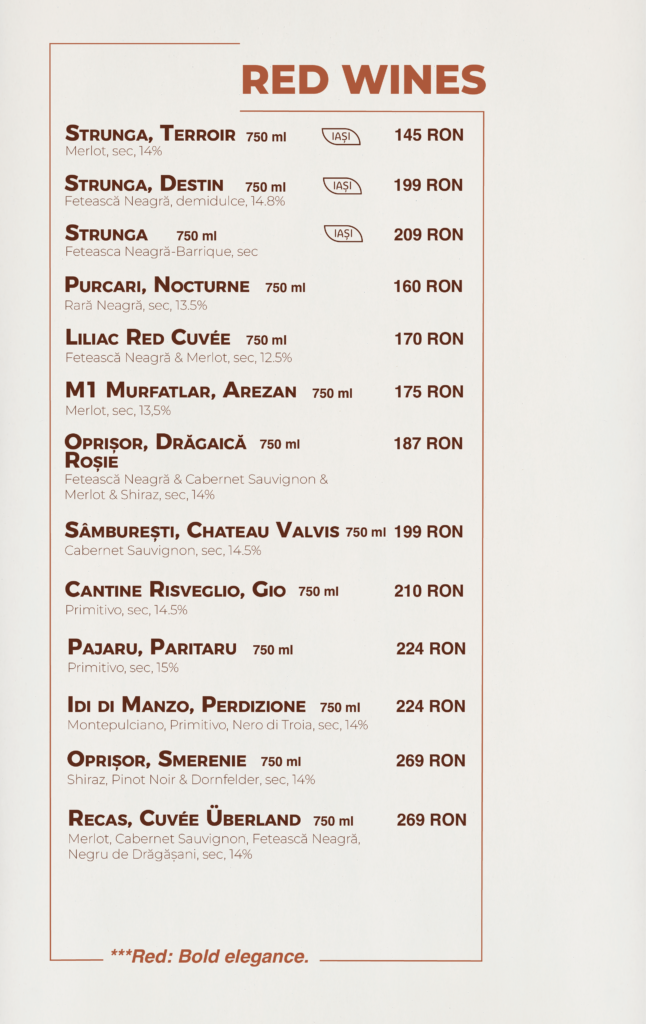 RED WINES

STRUNGA, TERROIR 750 ml IAȘI 145 RON
Merlot, sec, 14%

STRUNGA, DESTIN 750 ml IAȘI 199 RON
Fetească Neagră, demidulce, 14.8%

STRUNGA 750 ml IAȘI 209 RON
Feteasca Neagră-Barrique, sec

PURCARI, NOCTURNE 750 ml 160 RON
Rară Neagră, sec, 13.5%

LILIAC RED CUVÉE 750 ml 170 RON
Fetească Neagră & Merlot, sec, 12.5%

M1 MURFATLAR, AREZAN 750 ml 175 RON
Merlot, sec, 13,5%

OPRIȘOR, DRĂGAICĂ ROȘIE 750 ml 187 RON
Fetească Neagră & Cabernet Sauvignon & Merlot & Shiraz, sec, 14%

SÂMBUREȘTI, CHATEAU VALVIS 750 ml 199 RON
Cabernet Sauvignon, sec, 14.5%

CANTINE RISVEGLIO, GIO 750 ml 210 RON
Primitivo, sec, 14.5%

PAJARU, PARITARU 750 ml 224 RON
Primitivo, sec, 15%

IDI DI MANZO, PERDIZIONE 750 ml 224 RON
Montepulciano, Primitivo, Nero di Troia, sec, 14%

OPRIȘOR, SMERENIE 750 ml 269 RON
Shiraz, Pinot Noir & Dornfelder, sec, 14%

RECAS, CUVÉE ÜBERLAND 750 ml 269 RON
Merlot, Cabernet Sauvignon, Fetească Neagră, Negru de Drăgășani, sec, 14%

***Red: Bold elegance.